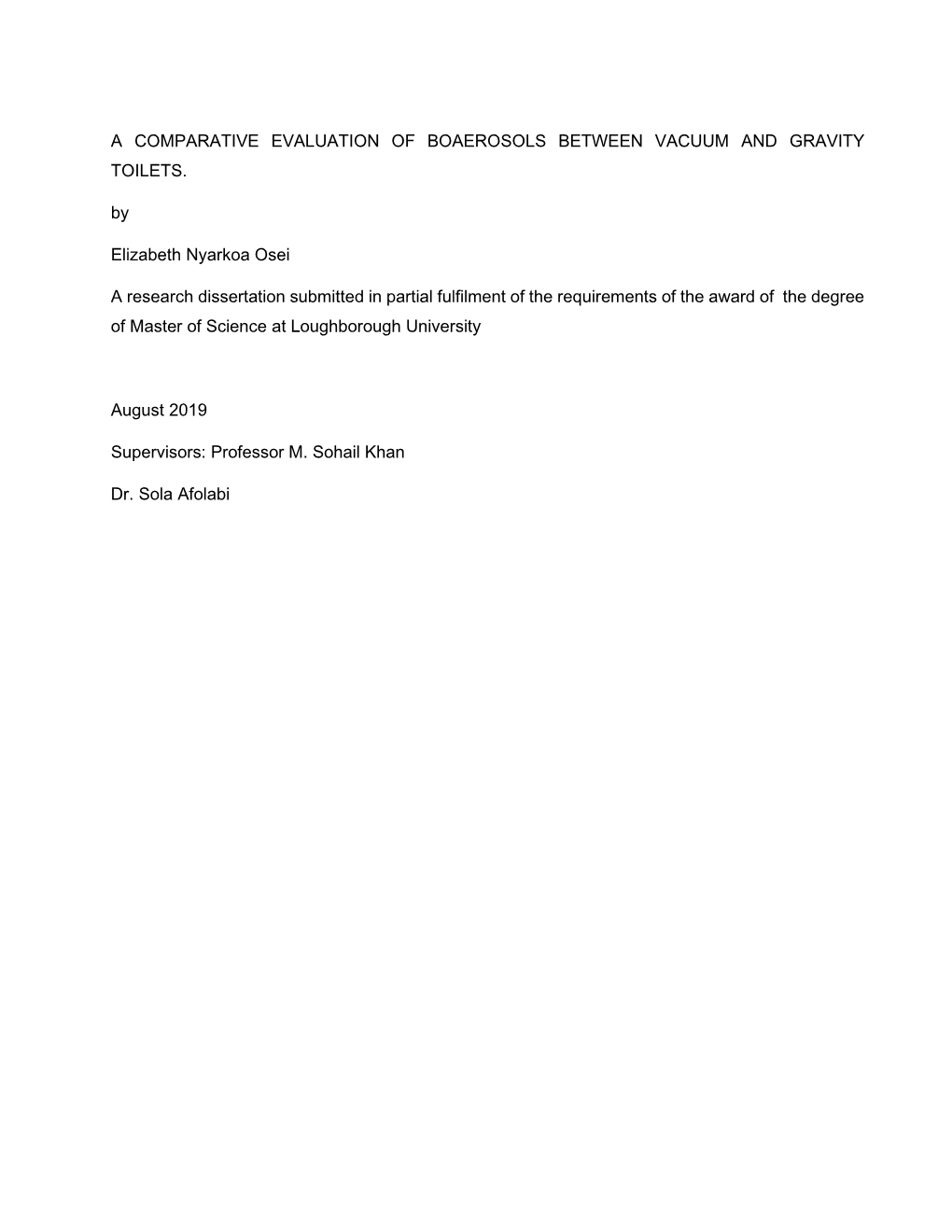 A COMPARATIVE EVALUATION OF BOAEROSOLS BETWEEN VACUUM AND GRAVITY TOILETS.

by

Elizabeth Nyarkoa Osei

A research dissertation submitted in partial fulfilment of the requirements of the award of the degree of Master of Science at Loughborough University

August 2019

Supervisors: Professor M. Sohail Khan

Dr. Sola Afolabi